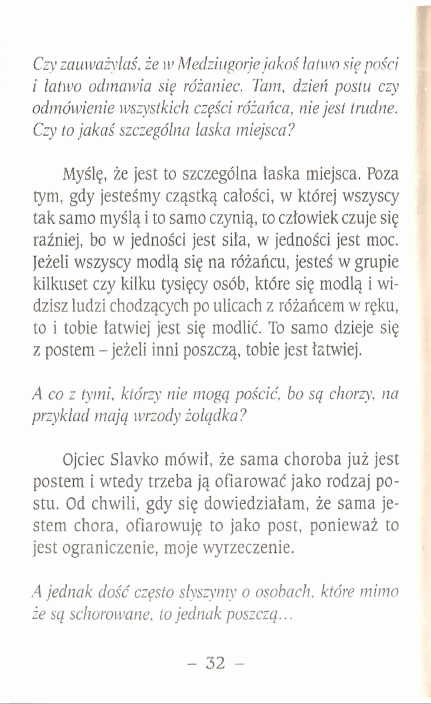 Czy zauważyłaś, że w Medziugorje jakoś łatwo się pości i łatwo odmawia się różaniec. Tam, dzień postu czy odmówienie wszystkich części różańca, nie jest trudne. Czy to jakaś szczególna łaska miejsca?

Myślę, że jest to szczególna łaska miejsca. Poza tym, gdy jesteśmy cząstką całości, w której wszyscy tak samo myślą i to samo czynią, to człowiek czuje się raźniej, bo w jedności jest siła, w jedności jest moc. Jeżeli wszyscy modlą się na różańcu, jesteś w grupie kilkuset czy kilku tysięcy osób, które się modlą i widzisz ludzi chodzących po ulicach z różańcem w ręku, to i tobie łatwiej jest się modlić. To samo dzieje się z postem – jeżeli inni poszczą, tobie jest łatwiej.

A co z tymi, którzy nie mogą pościć, bo są chorzy, na przykład mają wrzody żołądka?

Ojciec Slavko mówił, że sama choroba już jest postem i wtedy trzeba ją ofiarować jako rodzaj postu. Od chwili, gdy się dowiedziałam, że sama jestem chora, ofiarowuję to jako post, ponieważ to jest ograniczenie, moje wyrzeczenie.

A jednak dość często słyszymy o osobach, które mimo że są schorowane, to jednak poszczą...

– 32 –